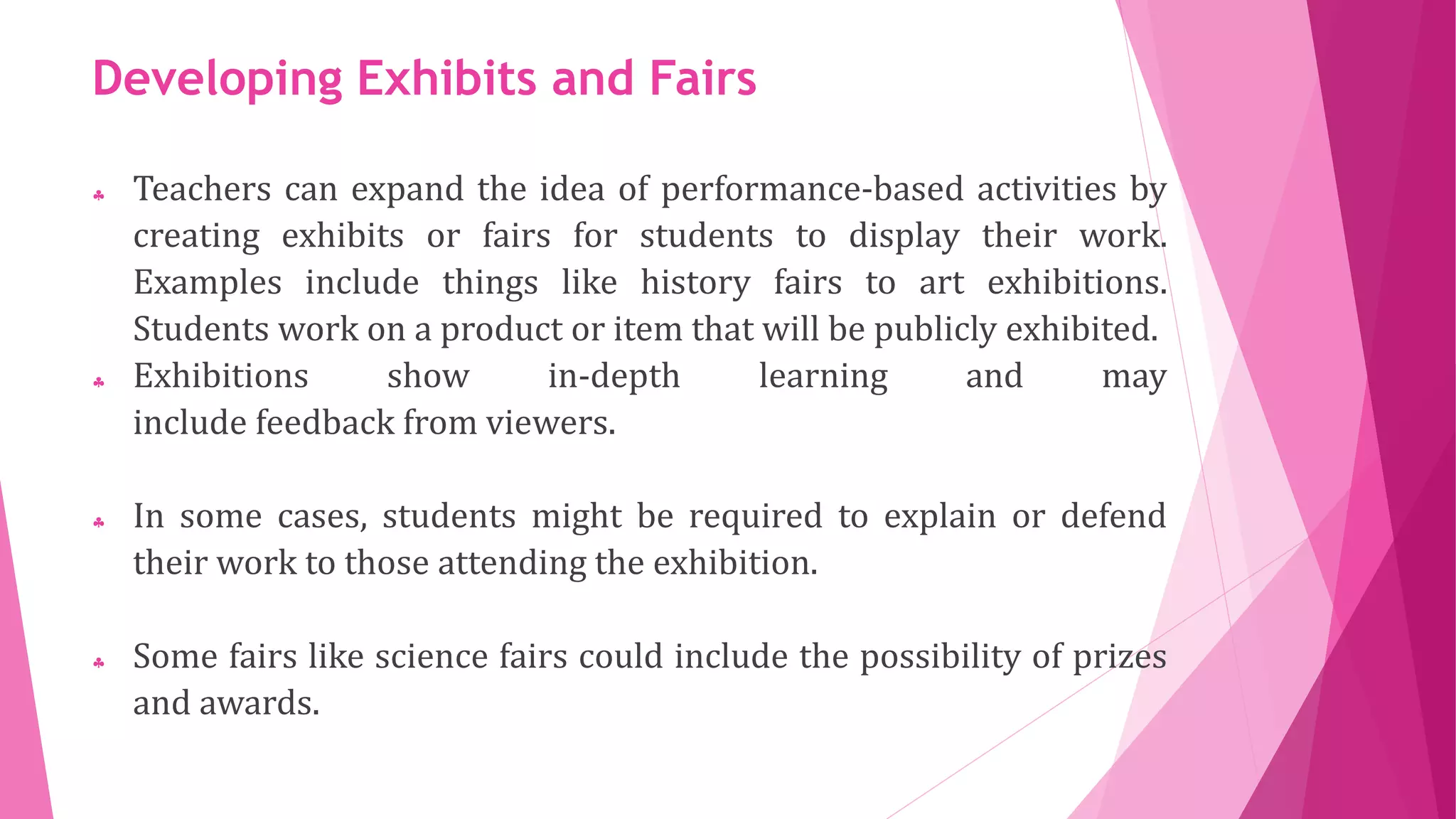 Developing Exhibits and Fairs

♣ Teachers can expand the idea of performance-based activities by creating exhibits or fairs for students to display their work. Examples include things like history fairs to art exhibitions. Students work on a product or item that will be publicly exhibited.

♣ Exhibitions show in-depth learning and may include feedback from viewers.

♣ In some cases, students might be required to explain or defend their work to those attending the exhibition.

♣ Some fairs like science fairs could include the possibility of prizes and awards.